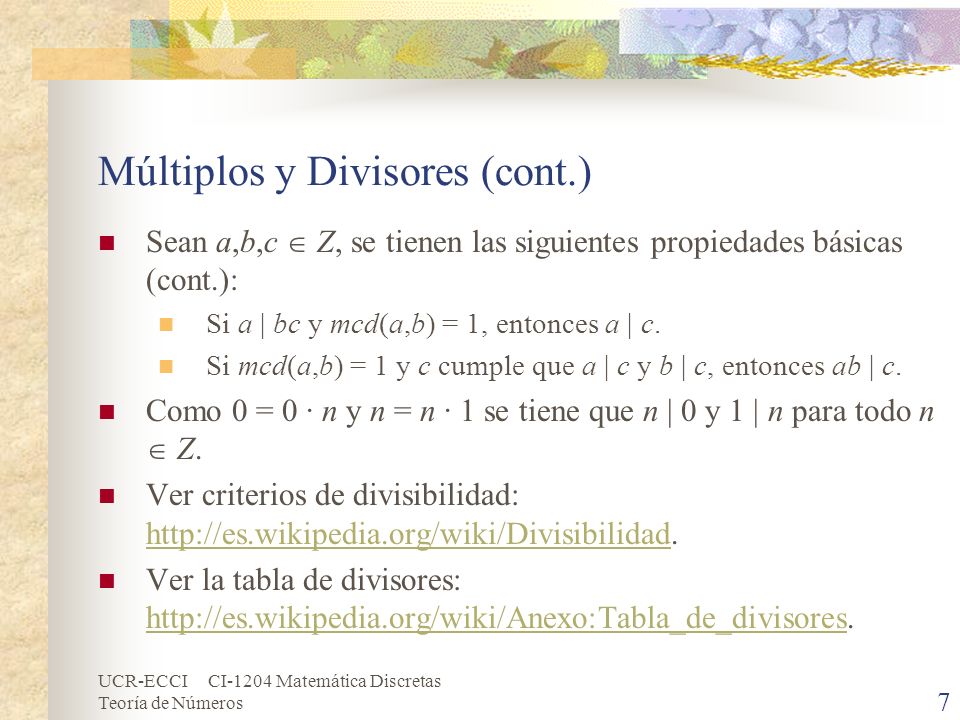 Múltiplos y Divisores (cont.)

Sean $a,b,c \in Z$, se tienen las siguientes propiedades básicas (cont.):

Si $a \mid bc$ y $mcd(a,b) = 1$, entonces $a \mid c$.

Si $mcd(a,b) = 1$ y $c$ cumple que $a \mid c$ y $b \mid c$, entonces $ab \mid c$.

Como $0 = 0 \cdot n$ y $n = n \cdot 1$ se tiene que $n \mid 0$ y $1 \mid n$ para todo $n \in Z$.

Ver criterios de divisibilidad: http://es.wikipedia.org/wiki/Divisibilidad.

Ver la tabla de divisores: http://es.wikipedia.org/wiki/Anexo:Tabla_de_divisores.

UCR-ECCI CI-1204 Matemática Discretas
Teoría de Números

7